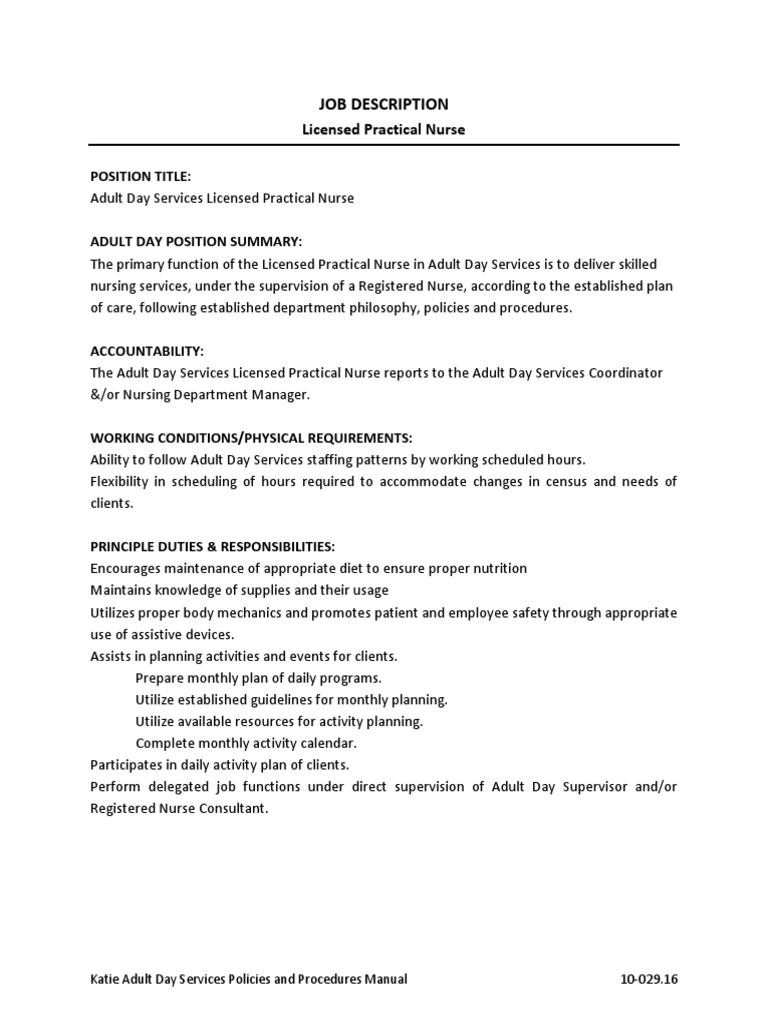 JOB DESCRIPTION

Licensed Practical Nurse

POSITION TITLE:
Adult Day Services Licensed Practical Nurse

ADULT DAY POSITION SUMMARY:
The primary function of the Licensed Practical Nurse in Adult Day Services is to deliver skilled nursing services, under the supervision of a Registered Nurse, according to the established plan of care, following established department philosophy, policies and procedures.

ACCOUNTABILITY:
The Adult Day Services Licensed Practical Nurse reports to the Adult Day Services Coordinator &/or Nursing Department Manager.

WORKING CONDITIONS/PHYSICAL REQUIREMENTS:
Ability to follow Adult Day Services staffing patterns by working scheduled hours.
Flexibility in scheduling of hours required to accommodate changes in census and needs of clients.

PRINCIPLE DUTIES & RESPONSIBILITIES:
Encourages maintenance of appropriate diet to ensure proper nutrition
Maintains knowledge of supplies and their usage
Utilizes proper body mechanics and promotes patient and employee safety through appropriate use of assistive devices.
Assists in planning activities and events for clients.
Prepare monthly plan of daily programs.
Utilize established guidelines for monthly planning.
Utilize available resources for activity planning.
Complete monthly activity calendar.
Participates in daily activity plan of clients.
Perform delegated job functions under direct supervision of Adult Day Supervisor and/or Registered Nurse Consultant.

Katie Adult Day Services Policies and Procedures Manual 10-029.16